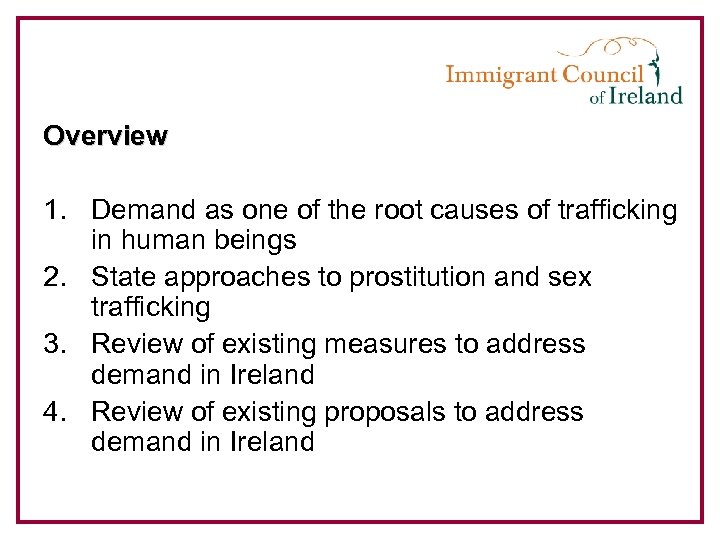 Immigrant Council
of Ireland

Overview

1. Demand as one of the root causes of trafficking in human beings
2. State approaches to prostitution and sex trafficking
3. Review of existing measures to address demand in Ireland
4. Review of existing proposals to address demand in Ireland